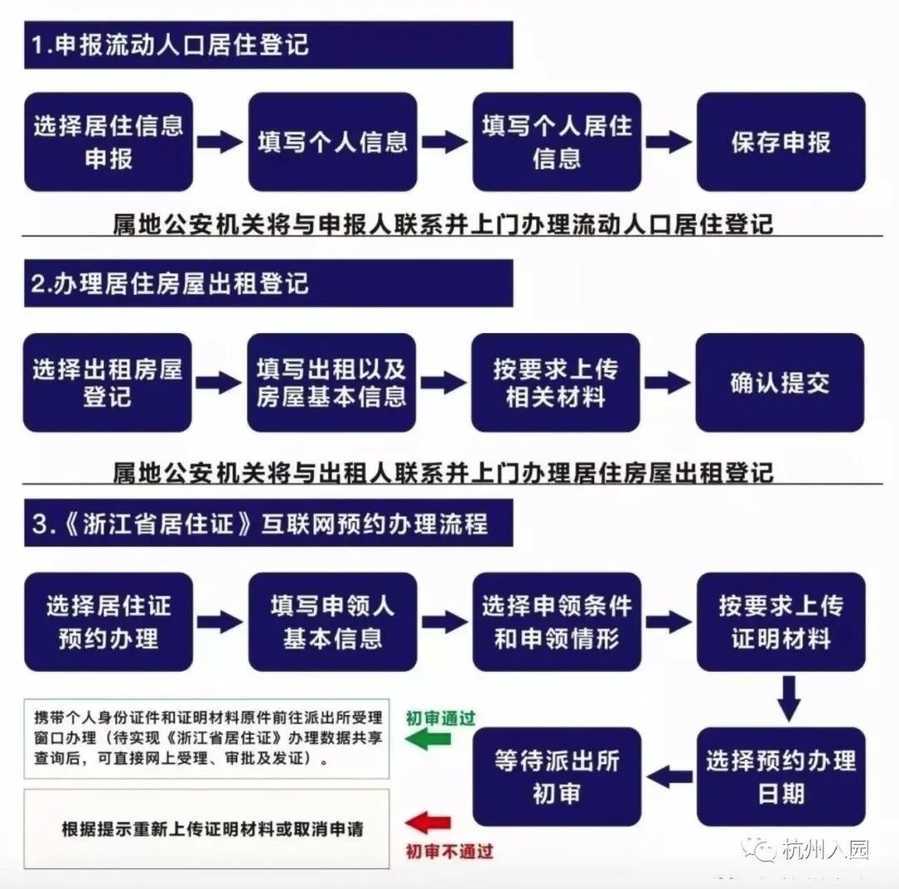 1.申报流动人口居住登记

选择居住信息申报

填写个人信息

填写个人居住信息

保存申报

属地公安机关将与申报人联系并上门办理流动人口居住登记

2.办理居住房屋出租登记

选择出租房屋登记

填写出租以及房屋基本信息

按要求上传相关材料

确认提交

属地公安机关将与出租人联系并上门办理居住房屋出租登记

3.《浙江省居住证》互联网预约办理流程

选择居住证预约办理

填写申领人基本信息

选择申领条件和申领情形

按要求上传证明材料

选择预约办理日期

等待派出所初审

初审通过

携带个人身份证件和证明材料原件前往派出所受理窗口办理（待实现《浙江省居住证》办理数据共享查询后，可直接网上受理、审批及发证）。

初审不通过

根据提示重新上传证明材料或取消申请

杭州人园